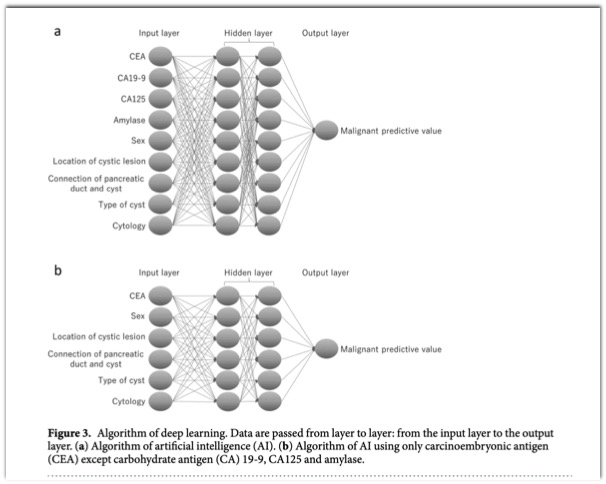 a

Input layer

Hidden layer

Output layer

CEA

CA19-9

CA125

Amylase

Sex

Location of cystic lesion

Connection of pancreatic duct and cyst

Type of cyst

Cytology

Malignant predictive value

b

Input layer

Hidden layer

Output layer

CEA

Sex

Location of cystic lesion

Connection of pancreatic duct and cyst

Type of cyst

Cytology

Malignant predictive value

**Figure 3.** Algorithm of deep learning. Data are passed from layer to layer: from the input layer to the output layer. (**a**) Algorithm of artificial intelligence (AI). (**b**) Algorithm of AI using only carcinoembryonic antigen (CEA) except carbohydrate antigen (CA) 19-9, CA125 and amylase.